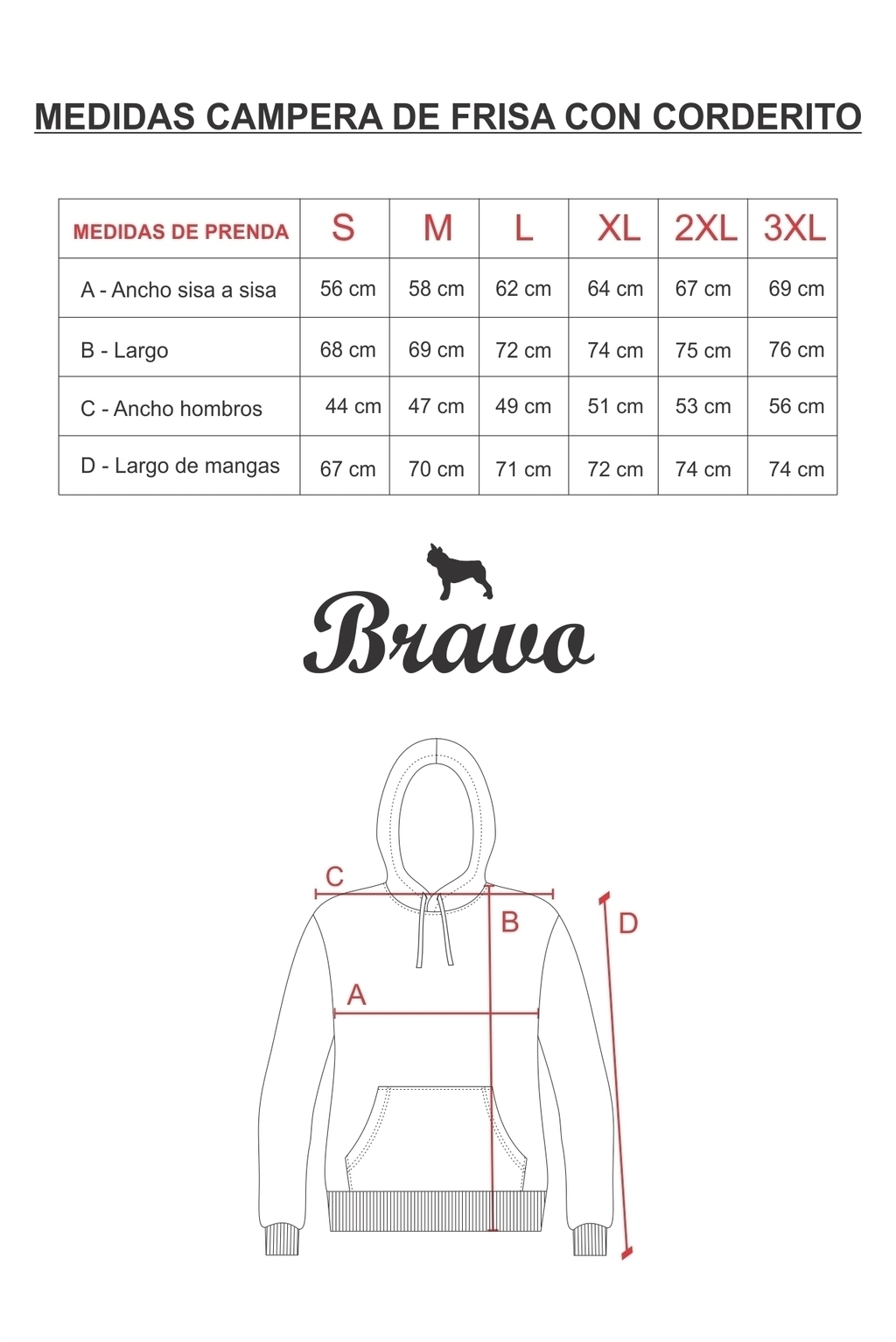 MEDIDAS CAMPERA DE FRISA CON CORDERITO

| MEDIDAS DE PRENDA | S | M | L | XL | 2XL | 3XL |
|---|---|---|---|---|---|---|
| A - Ancho sisa a sisa | 56 cm | 58 cm | 62 cm | 64 cm | 67 cm | 69 cm |
| B - Largo | 68 cm | 69 cm | 72 cm | 74 cm | 75 cm | 76 cm |
| C - Ancho hombros | 44 cm | 47 cm | 49 cm | 51 cm | 53 cm | 56 cm |
| D - Largo de mangas | 67 cm | 70 cm | 71 cm | 72 cm | 74 cm | 74 cm |

Bravo

C
B
D
A